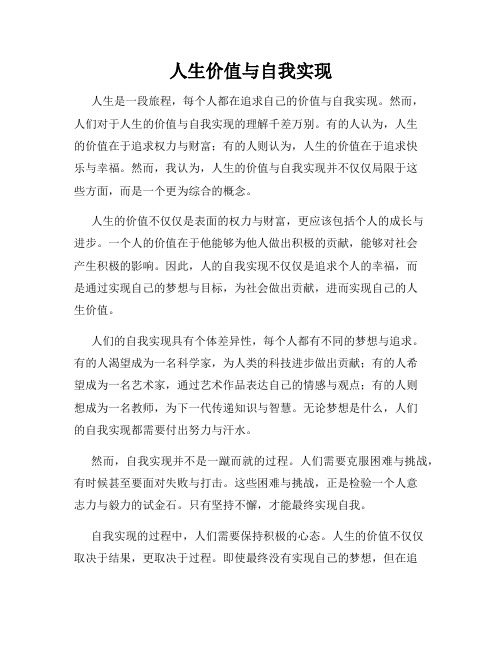 人生价值与自我实现

人生是一段旅程，每个人都在追求自己的价值与自我实现。然而，人们对于人生的价值与自我实现的理解千差万别。有的人认为，人生的价值在于追求权力与财富；有的人则认为，人生的价值在于追求快乐与幸福。然而，我认为，人生的价值与自我实现并不仅仅局限于这些方面，而是一个更为综合的概念。

人生的价值不仅仅是表面的权力与财富，更应该包括个人的成长与进步。一个人的价值在于他能够为他人做出积极的贡献，能够对社会产生积极的影响。因此，人的自我实现不仅仅是追求个人的幸福，而是通过实现自己的梦想与目标，为社会做出贡献，进而实现自己的人生价值。

人们的自我实现具有个体差异性，每个人都有不同的梦想与追求。有的人渴望成为一名科学家，为人类的科技进步做出贡献；有的人希望成为一名艺术家，通过艺术作品表达自己的情感与观点；有的人则想成为一名教师，为下一代传递知识与智慧。无论梦想是什么，人们的自我实现都需要付出努力与汗水。

然而，自我实现并不是一蹴而就的过程。人们需要克服困难与挑战，有时候甚至要面对失败与打击。这些困难与挑战，正是检验一个人意志力与毅力的试金石。只有坚持不懈，才能最终实现自我。

自我实现的过程中，人们需要保持积极的心态。人生的价值不仅仅取决于结果，更取决于过程。即使最终没有实现自己的梦想，但在追